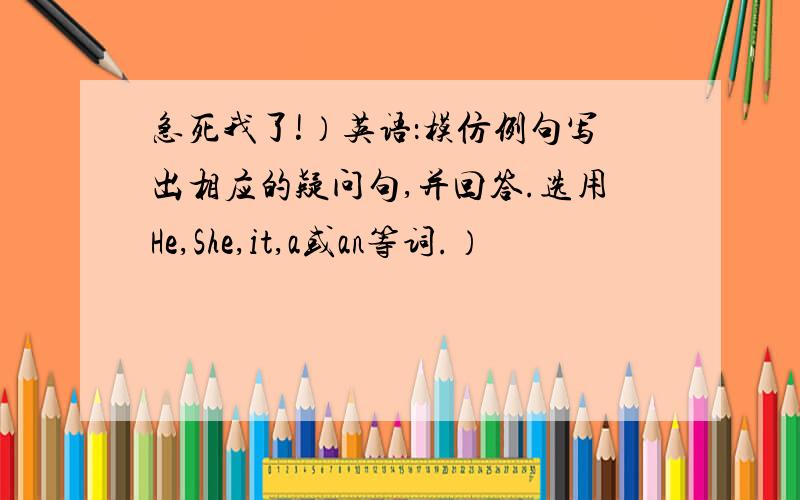 急死我了!）英语:模仿例句写出相应的疑问句,并回答.选用He,She,it,a或an等词.）